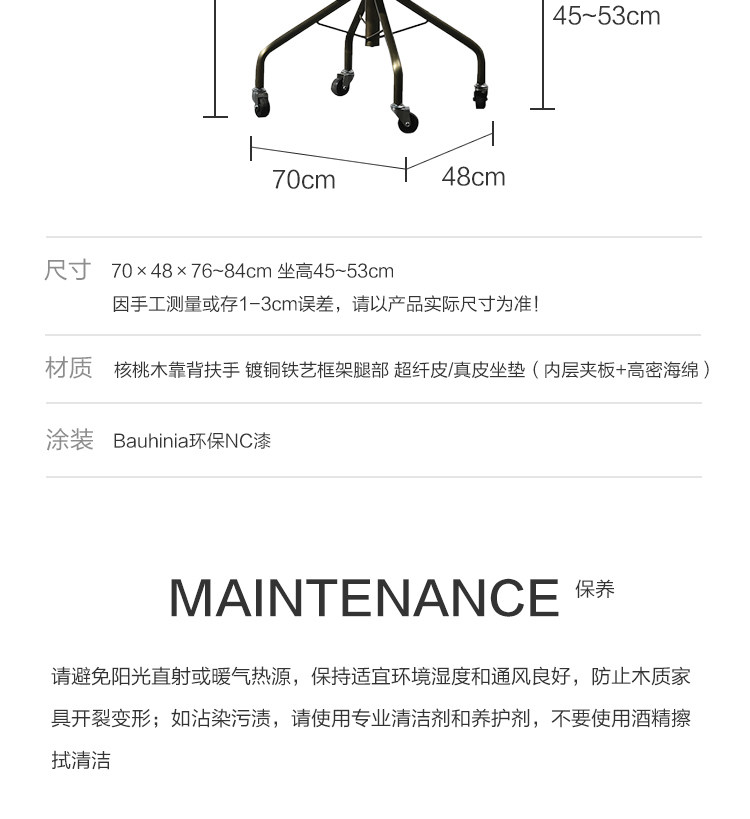 45~53cm

70cm

48cm

尺寸 70×48×76~84cm 坐高45~53cm
因手工测量或存1-3cm误差，请以产品实际尺寸为准!

材质 核桃木靠背扶手 镀铜铁艺框架腿部 超纤皮/真皮坐垫（内层夹板+高密海绵）

涂装 Bauhinia环保NC漆

MAINTENANCE 保养

请避免阳光直射或暖气热源，保持适宜环境湿度和通风良好，防止木质家具开裂变形；如沾染污渍，请使用专业清洁剂和养护剂，不要使用酒精擦拭清洁